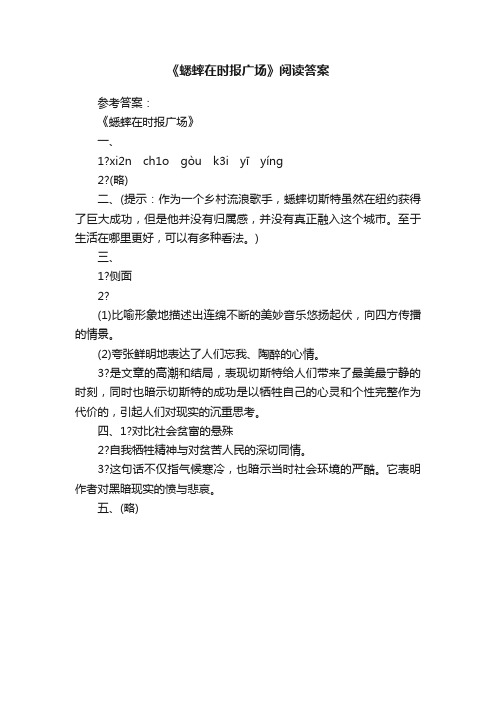 《蟋蟀在时报广场》阅读答案

参考答案：

《蟋蟀在时报广场》

一、

1?xi2n　ch1o　gòu　k3i　yī　yíng

2?(略)

二、(提示：作为一个乡村流浪歌手，蟋蟀切斯特虽然在纽约获得了巨大成功，但是他并没有归属感，并没有真正融入这个城市。至于生活在哪里更好，可以有多种看法。)

三、

1?侧面

2?

(1)比喻形象地描述出连绵不断的美妙音乐悠扬起伏，向四方传播的情景。

(2)夸张鲜明地表达了人们忘我、陶醉的心情。

3?是文章的高潮和结局，表现切斯特给人们带来了最美最宁静的时刻，同时也暗示切斯特的成功是以牺牲自己的心灵和个性完整作为代价的，引起人们对现实的沉重思考。

四、1?对比社会贫富的悬殊

2?自我牺牲精神与对贫苦人民的深切同情。

3?这句话不仅指气候寒冷，也暗示当时社会环境的严酷。它表明作者对黑暗现实的愤与悲哀。

五、(略)